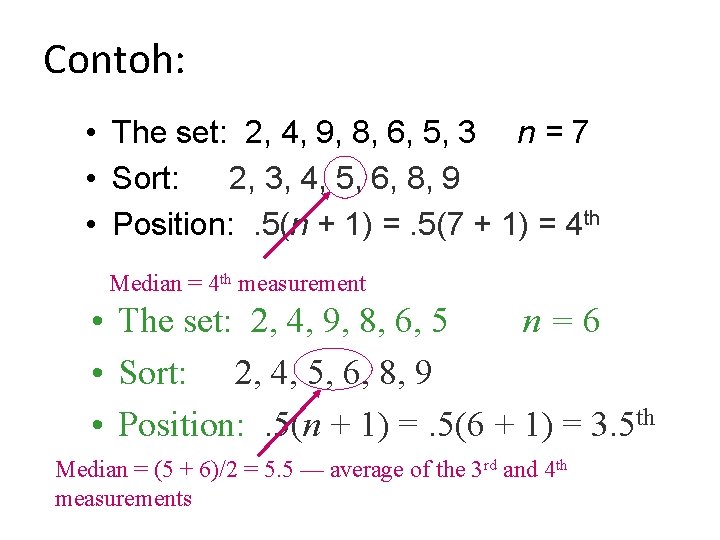 Contoh:

• The set: 2, 4, 9, 8, 6, 5, 3 $n = 7$
• Sort: 2, 3, 4, 5, 6, 8, 9
• Position: $.5(n + 1) = .5(7 + 1) = 4^{th}$

Median = 4th measurement

• The set: 2, 4, 9, 8, 6, 5 $n = 6$
• Sort: 2, 4, 5, 6, 8, 9
• Position: $.5(n + 1) = .5(6 + 1) = 3.5^{th}$

Median = (5 + 6)/2 = 5.5 — average of the 3rd and 4th measurements